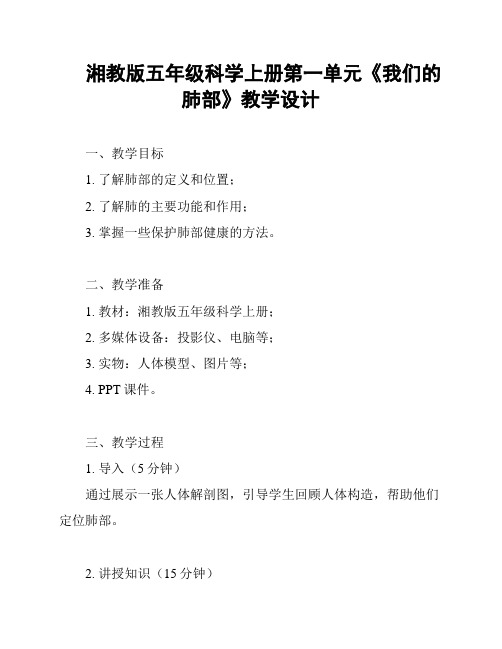 湘教版五年级科学上册第一单元《我们的肺部》教学设计

一、教学目标

1. 了解肺部的定义和位置；

2. 了解肺的主要功能和作用；

3. 掌握一些保护肺部健康的方法。

二、教学准备

1. 教材：湘教版五年级科学上册；

2. 多媒体设备：投影仪、电脑等；

3. 实物：人体模型、图片等；

4. PPT 课件。

三、教学过程

1. 导入（5 分钟）

通过展示一张人体解剖图，引导学生回顾人体构造，帮助他们定位肺部。

2. 讲授知识（15 分钟）